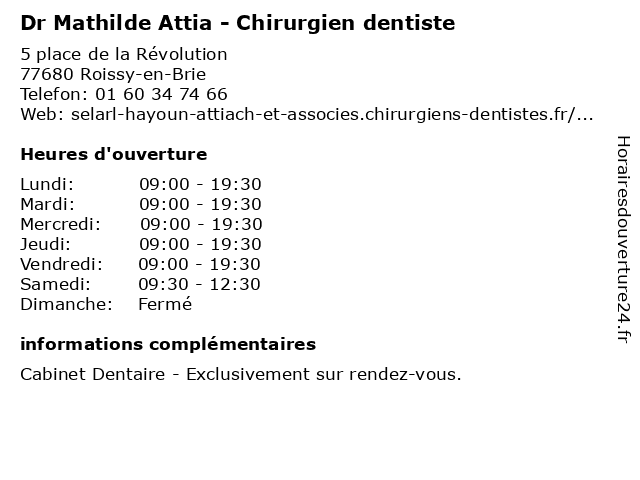 Dr Mathilde Attia - Chirurgien dentiste

5 place de la Révolution
77680 Roissy-en-Brie
Telefon: 01 60 34 74 66
Web: selarl-hayoun-attiach-et-associes.chirurgiens-dentistes.fr/...

Heures d'ouverture

| | |
|---|---|
| Lundi: | 09:00 - 19:30 |
| Mardi: | 09:00 - 19:30 |
| Mercredi: | 09:00 - 19:30 |
| Jeudi: | 09:00 - 19:30 |
| Vendredi: | 09:00 - 19:30 |
| Samedi: | 09:30 - 12:30 |
| Dimanche: | Fermé |

informations complémentaires

Cabinet Dentaire - Exclusivement sur rendez-vous.

Horairesdouverture24.fr